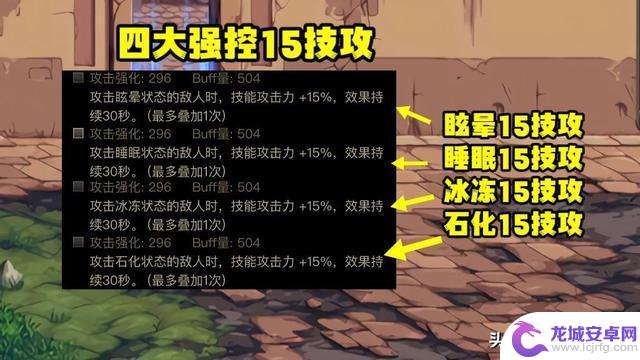 四大强控15技攻

攻击强化: 296 Buff量: 504
攻击眩晕状态的敌人时，技能攻击力 +15%，效果持续30秒。（最多叠加1次）

攻击强化: 296 Buff量: 504
攻击睡眠状态的敌人时，技能攻击力 +15%，效果持续30秒。（最多叠加1次）

攻击强化: 296 Buff量: 504
攻击冰冻状态的敌人时，技能攻击力 +15%，效果持续30秒。（最多叠加1次）

攻击强化: 296 Buff量: 504
攻击石化状态的敌人时，技能攻击力 +15%，效果持续30秒。（最多叠加1次）

眩晕15技攻
睡眠15技攻
冰冻15技攻
石化15技攻

头

龙城安卓网
www.lcjrfg.com